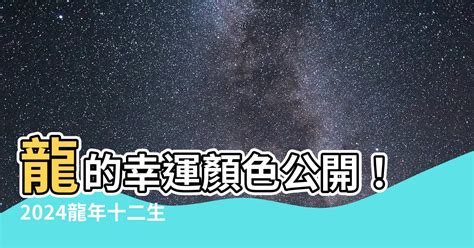 龍的幸運顏色公開！

2024龍年十二生